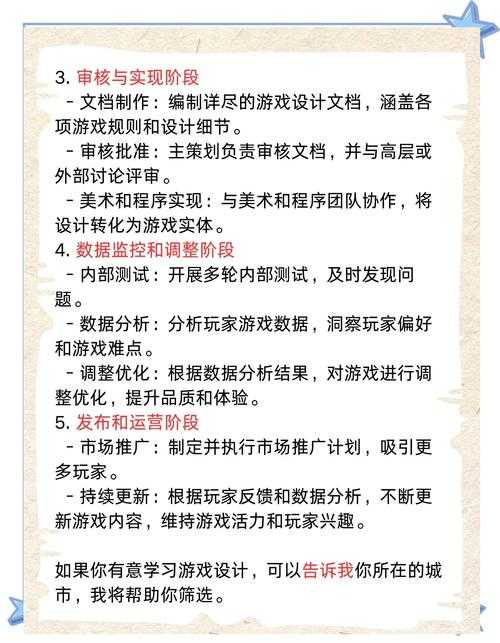 3. 审核与实现阶段
- 文档制作：编制详尽的游戏设计文档，涵盖各项游戏规则和设计细节。
- 审核批准：主策划负责审核文档，并与高层或外部讨论评审。
- 美术和程序实现：与美术和程序团队协作，将设计转化为游戏实体。
4. 数据监控和调整阶段
- 内部测试：开展多轮内部测试，及时发现问题。
- 数据分析：分析玩家游戏数据，洞察玩家偏好和游戏难点。
- 调整优化：根据数据分析结果，对游戏进行调整优化，提升品质和体验。
5. 发布和运营阶段
- 市场推广：制定并执行市场推广计划，吸引更多玩家。
- 持续更新：根据玩家反馈和数据分析，不断更新游戏内容，维持游戏活力和玩家兴趣。

如果你有意学习游戏设计，可以告诉我你所在的城市，我将帮助你筛选。